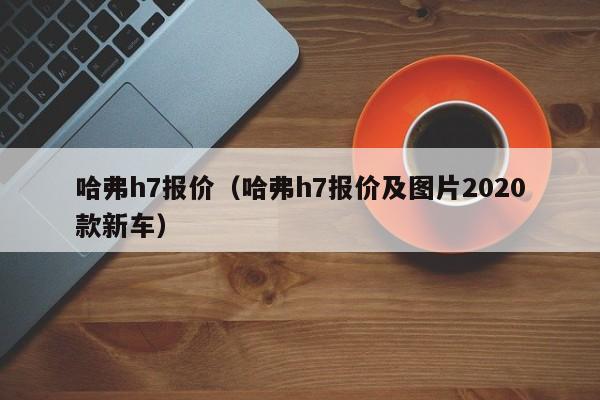 哈弗h7报价（哈弗h7报价及图片2020款新车）